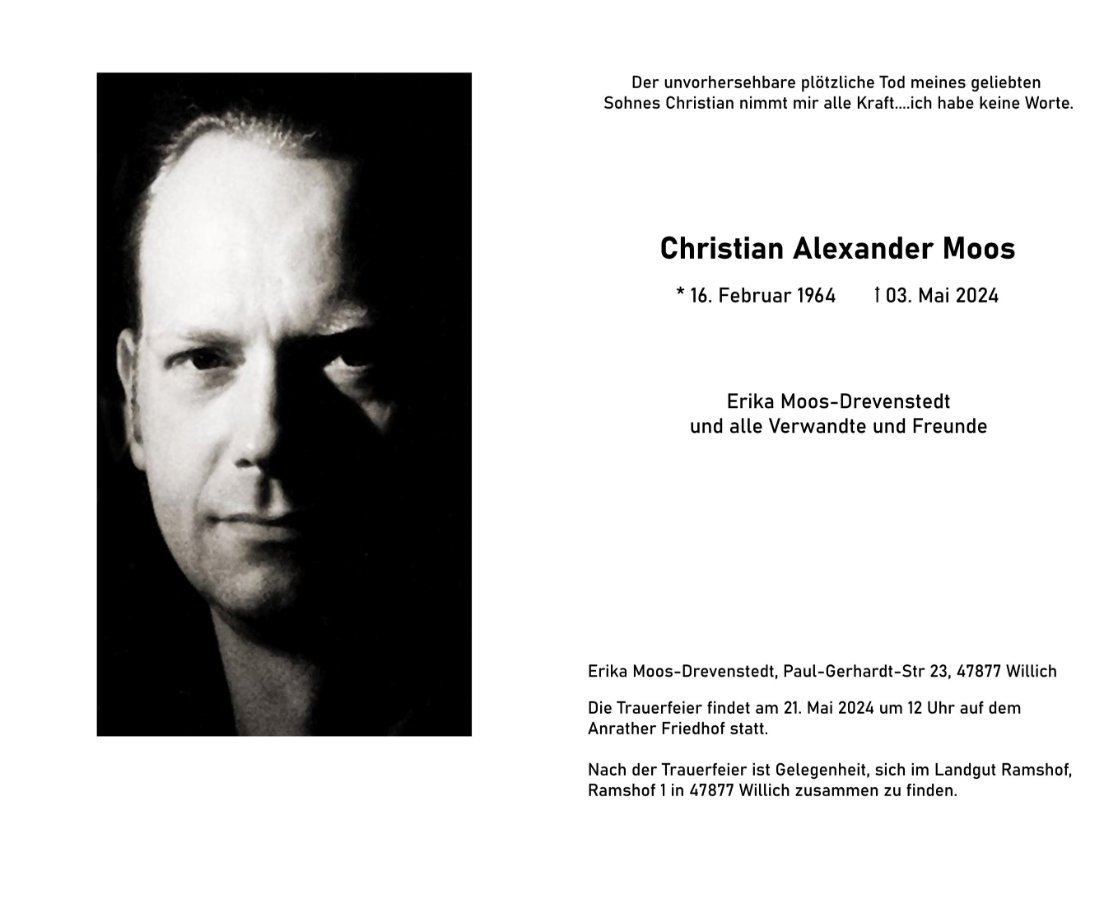 Der unvorhersehbare plötzliche Tod meines geliebten Sohnes Christian nimmt mir alle Kraft....ich habe keine Worte.

Christian Alexander Moos

* 16. Februar 1964    † 03. Mai 2024

Erika Moos-Drevenstedt
und alle Verwandte und Freunde

Erika Moos-Drevenstedt, Paul-Gerhardt-Str 23, 47877 Willich

Die Trauerfeier findet am 21. Mai 2024 um 12 Uhr auf dem Anrather Friedhof statt.

Nach der Trauerfeier ist Gelegenheit, sich im Landgut Ramshof, Ramshof 1 in 47877 Willich zusammen zu finden.